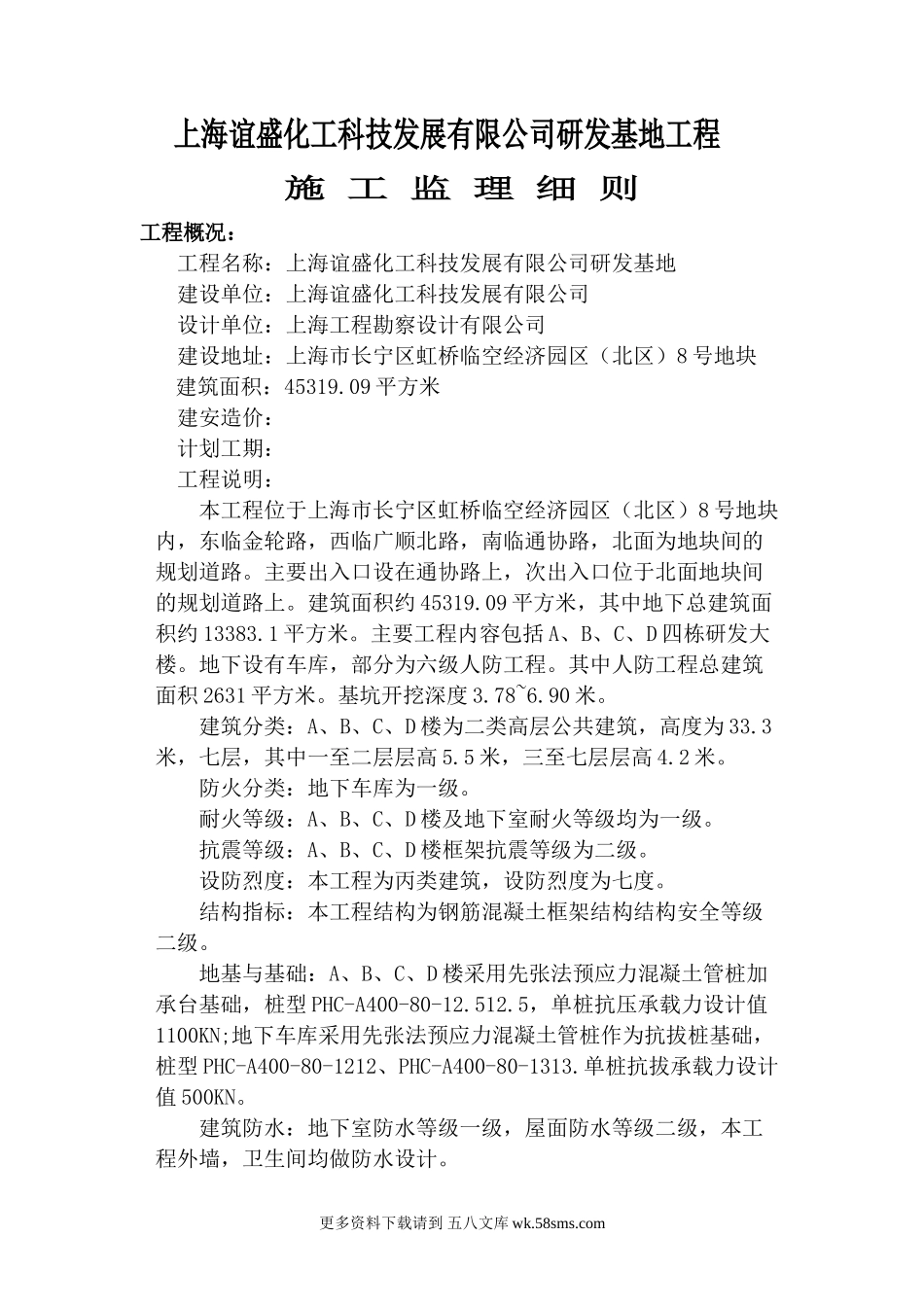 上海谊盛化工科技发展有限公司研发基地工程

施 工 监 理 细 则

工程概况：

工程名称：上海谊盛化工科技发展有限公司研发基地

建设单位：上海谊盛化工科技发展有限公司

设计单位：上海工程勘察设计有限公司

建设地址：上海市长宁区虹桥临空经济园区（北区）8号地块

建筑面积：45319.09平方米

建安造价：

计划工期：

工程说明：

本工程位于上海市长宁区虹桥临空经济园区（北区）8号地块内，东临金轮路，西临广顺北路，南临通协路，北面为地块间的规划道路。主要出入口设在通协路上，次出入口位于北面地块间的规划道路上。建筑面积约45319.09平方米，其中地下总建筑面积约13383.1平方米。主要工程内容包括A、B、C、D四栋研发大楼。地下设有车库，部分为六级人防工程。其中人防工程总建筑面积2631平方米。基坑开挖深度3.78~6.90米。

建筑分类：A、B、C、D楼为二类高层公共建筑，高度为33.3米，七层，其中一至二层层高5.5米，三至七层层高4.2米。

防火分类：地下车库为一级。

耐火等级：A、B、C、D楼及地下室耐火等级均为一级。

抗震等级：A、B、C、D楼框架抗震等级为二级。

设防烈度：本工程为丙类建筑，设防烈度为七度。

结构指标：本工程结构为钢筋混凝土框架结构结构安全等级二级。

地基与基础：A、B、C、D楼采用先张法预应力混凝土管桩加承台基础，桩型PHC-A400-80-12.512.5，单桩抗压承载力设计值1100KN;地下车库采用先张法预应力混凝土管桩作为抗拔桩基础，桩型PHC-A400-80-1212、PHC-A400-80-1313.单桩抗拔承载力设计值500KN。

建筑防水：地下室防水等级一级，屋面防水等级二级，本工程外墙，卫生间均做防水设计。

更多资料下载请到 五八文库 wk.58sms.com